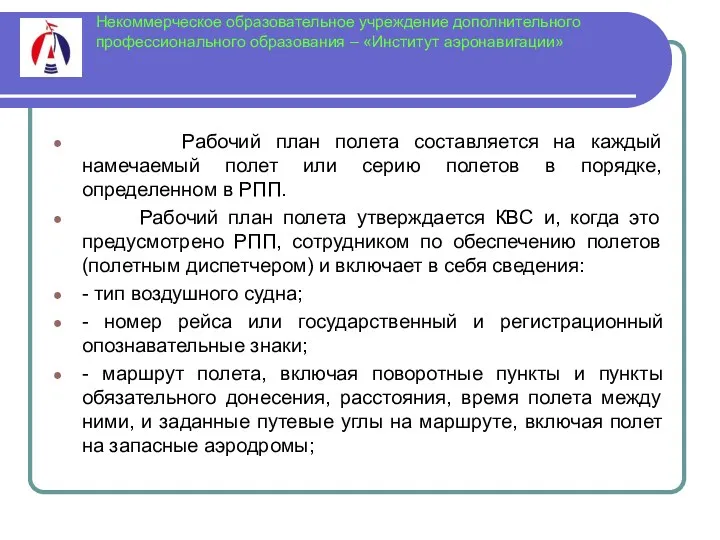 Некоммерческое образовательное учреждение дополнительного профессионального образования – «Институт аэронавигации»

Рабочий план полета составляется на каждый намечаемый полет или серию полетов в порядке, определенном в РПП.

Рабочий план полета утверждается КВС и, когда это предусмотрено РПП, сотрудником по обеспечению полетов (полетным диспетчером) и включает в себя сведения:

- тип воздушного судна;

- номер рейса или государственный и регистрационный опознавательные знаки;

- маршрут полета, включая поворотные пункты и пункты обязательного донесения, расстояния, время полета между ними, и заданные путевые углы на маршруте, включая полет на запасные аэродромы;